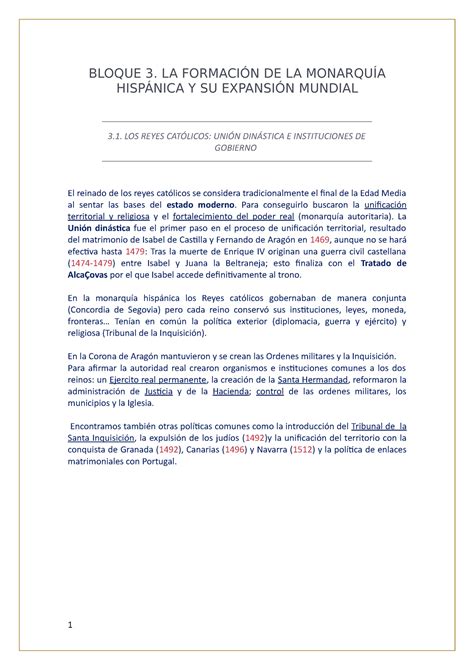 BLOQUE 3. LA FORMACIÓN DE LA MONARQUÍA HISPÁNICA Y SU EXPANSIÓN MUNDIAL

3.1. LOS REYES CATÓLICOS: UNIÓN DINÁSTICA E INSTITUCIONES DE GOBIERNO

El reinado de los reyes católicos se considera tradicionalmente el final de la Edad Media al sentar las bases del estado moderno. Para conseguirlo buscaron la unificación territorial y religiosa y el fortalecimiento del poder real (monarquía autoritaria). La Unión dinástica fue el primer paso en el proceso de unificación territorial, resultado del matrimonio de Isabel de Castilla y Fernando de Aragón en 1469, aunque no se hará efectiva hasta 1479: Tras la muerte de Enrique IV originan una guerra civil castellana (1474-1479) entre Isabel y Juana la Beltraneja; esto finaliza con el Tratado de AlcaÇovas por el que Isabel accede definitivamente al trono.

En la monarquía hispánica los Reyes católicos gobernaban de manera conjunta (Concordia de Segovia) pero cada reino conservó sus instituciones, leyes, moneda, fronteras… Tenían en común la política exterior (diplomacia, guerra y ejército) y religiosa (Tribunal de la Inquisición).

En la Corona de Aragón mantuvieron y se crean las Ordenes militares y la Inquisición.
Para afirmar la autoridad real crearon organismos e instituciones comunes a los dos reinos: un Ejercito real permanente, la creación de la Santa Hermandad, reformaron la administración de Justicia y de la Hacienda; control de las ordenes militares, los municipios y la Iglesia.

Encontramos también otras políticas comunes como la introducción del Tribunal de la Santa Inquisición, la expulsión de los judíos (1492)y la unificación del territorio con la conquista de Granada (1492), Canarias (1496) y Navarra (1512) y la política de enlaces matrimoniales con Portugal.

1